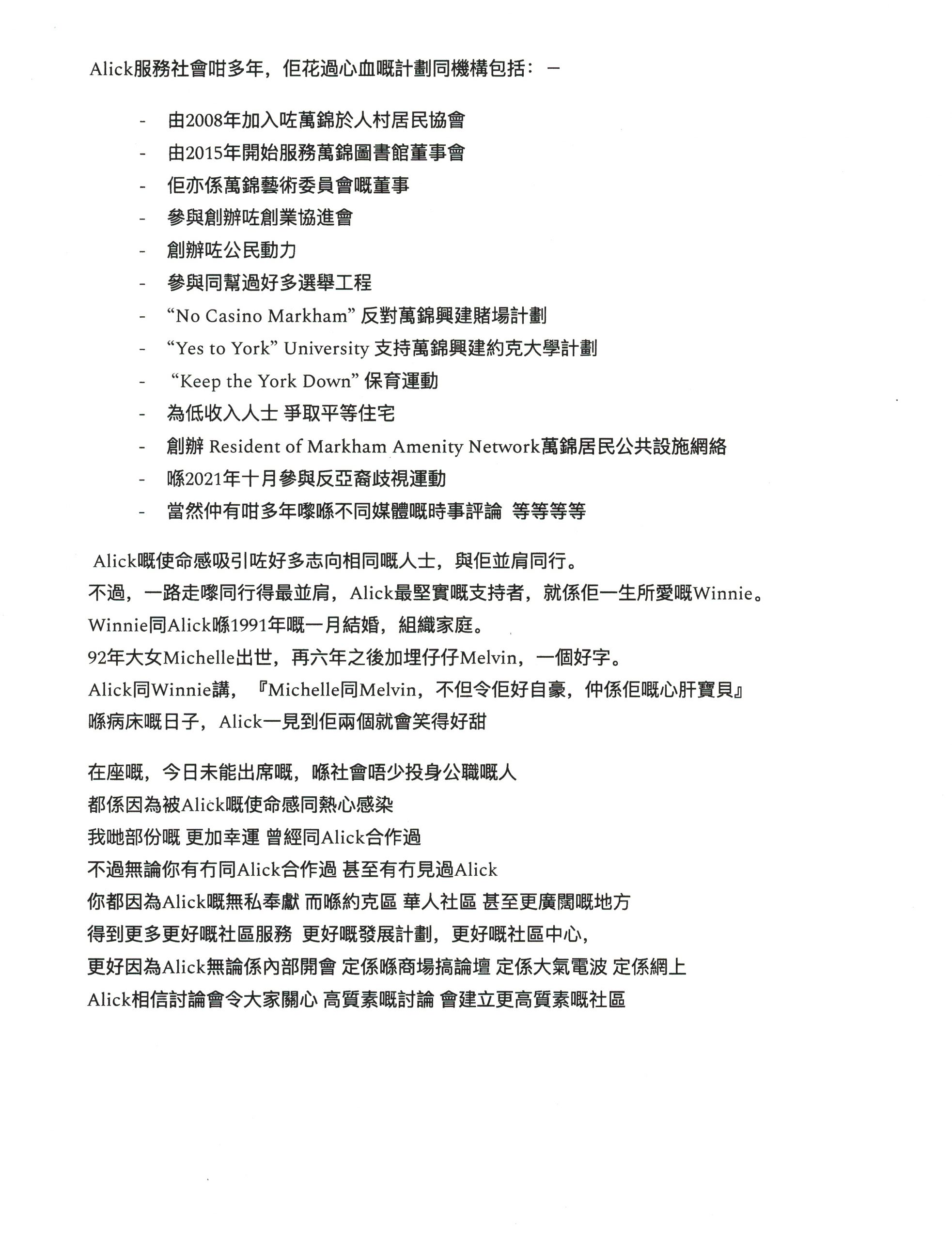 Alick服務社會咁多年，佢花過心血嘅計劃同機構包括：－

- 由2008年加入咗萬錦於人村居民協會
- 由2015年開始服務萬錦圖書館董事會
- 佢亦係萬錦藝術委員會嘅董事
- 參與創辦咗創業協進會
- 創辦咗公民動力
- 參與同幫過好多選舉工程
- “No Casino Markham” 反對萬錦興建賭場計劃
- “Yes to York” University 支持萬錦興建約克大學計劃
- “Keep the York Down” 保育運動
- 為低收入人士 爭取平等住宅
- 創辦 Resident of Markham Amenity Network萬錦居民公共設施網絡
- 喺2021年十月參與反亞裔歧視運動
- 當然仲有咁多年嚟喺不同媒體嘅時事評論 等等等等

Alick嘅使命感吸引咗好多志向相同嘅人士，與佢並肩同行。
不過，一路走嚟同行得最並肩，Alick最堅實嘅支持者，就係佢一生所愛嘅Winnie。
Winnie同Alick喺1991年嘅一月結婚，組織家庭。
92年大女Michelle出世，再六年之後加埋仔仔Melvin，一個好字。
Alick同Winnie講，『Michelle同Melvin，不但令佢好自豪，仲係佢嘅心肝寶貝』
喺病床嘅日子，Alick一見到佢兩個就會笑得好甜

在座嘅，今日未能出席嘅，喺社會唔少投身公職嘅人
都係因為被Alick嘅使命感同熱心感染
我哋部份嘅 更加幸運 曾經同Alick合作過
不過無論你有冇同Alick合作過 甚至有冇見過Alick
你都因為Alick嘅無私奉獻 而喺約克區 華人社區 甚至更廣闊嘅地方
得到更多更好嘅社區服務 更好嘅發展計劃，更好嘅社區中心，
更好因為Alick無論係內部開會 定係喺商場搞論壇 定係大氣電波 定係網上
Alick相信討論會令大家關心 高質素嘅討論 會建立更高質素嘅社區